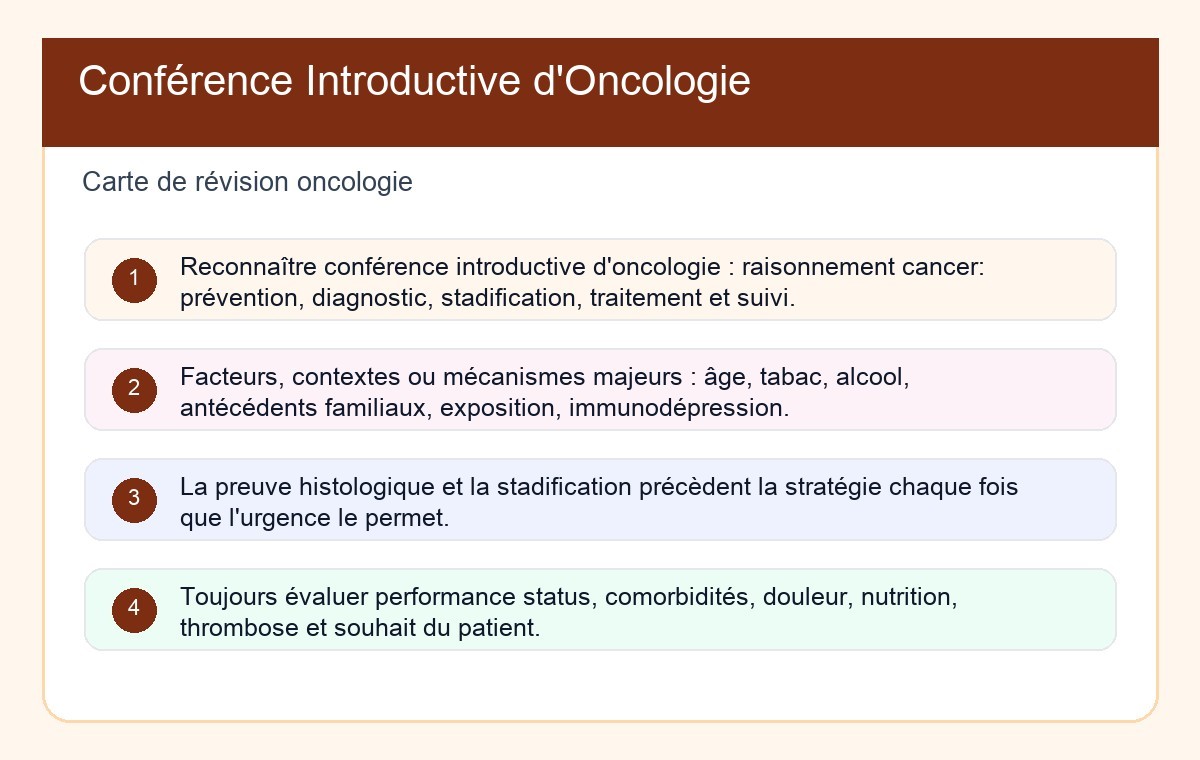 Conférence Introductive d'Oncologie

Carte de révision oncologie

1 Reconnaître conférence introductive d'oncologie : raisonnement cancer: prévention, diagnostic, stadification, traitement et suivi.

2 Facteurs, contextes ou mécanismes majeurs : âge, tabac, alcool, antécédents familiaux, exposition, immunodépression.

3 La preuve histologique et la stadification précèdent la stratégie chaque fois que l'urgence le permet.

4 Toujours évaluer performance status, comorbidités, douleur, nutrition, thrombose et souhait du patient.